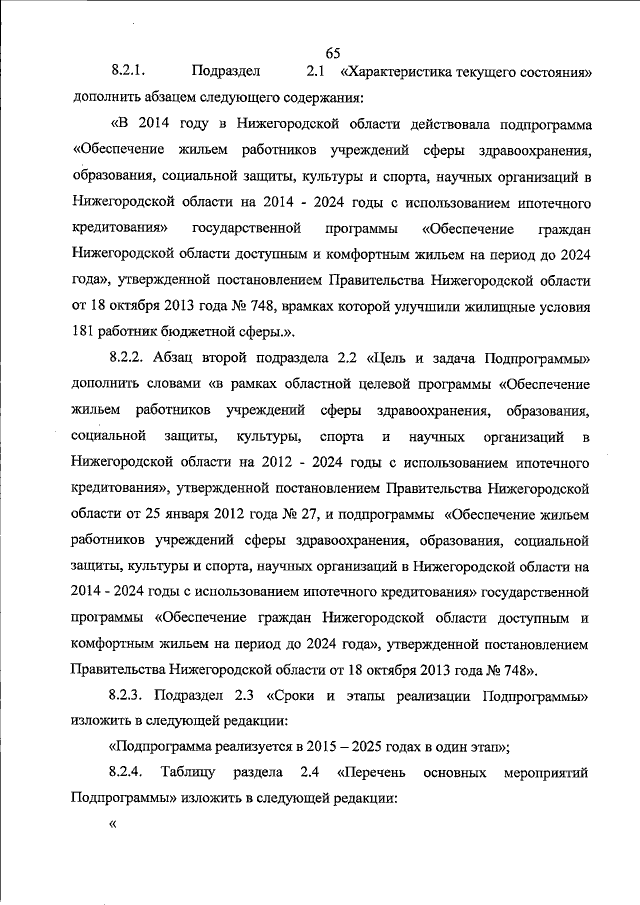 65

8.2.1. Подраздел 2.1 «Характеристика текущего состояния» дополнить абзацем следующего содержания:

«В 2014 году в Нижегородской области действовала подпрограмма «Обеспечение жильем работников учреждений сферы здравоохранения, образования, социальной защиты, культуры и спорта, научных организаций в Нижегородской области на 2014 - 2024 годы с использованием ипотечного кредитования» государственной программы «Обеспечение граждан Нижегородской области доступным и комфортным жильем на период до 2024 года», утвержденной постановлением Правительства Нижегородской области от 18 октября 2013 года № 748, врамках которой улучшили жилищные условия 181 работник бюджетной сферы.».

8.2.2. Абзац второй подраздела 2.2 «Цель и задача Подпрограммы» дополнить словами «в рамках областной целевой программы «Обеспечение жильем работников учреждений сферы здравоохранения, образования, социальной защиты, культуры, спорта и научных организаций в Нижегородской области на 2012 - 2024 годы с использованием ипотечного кредитования», утвержденной постановлением Правительства Нижегородской области от 25 января 2012 года № 27, и подпрограммы «Обеспечение жильем работников учреждений сферы здравоохранения, образования, социальной защиты, культуры и спорта, научных организаций в Нижегородской области на 2014 - 2024 годы с использованием ипотечного кредитования» государственной программы «Обеспечение граждан Нижегородской области доступным и комфортным жильем на период до 2024 года», утвержденной постановлением Правительства Нижегородской области от 18 октября 2013 года № 748».

8.2.3. Подраздел 2.3 «Сроки и этапы реализации Подпрограммы» изложить в следующей редакции:

«Подпрограмма реализуется в 2015 – 2025 годах в один этап»;

8.2.4. Таблицу раздела 2.4 «Перечень основных мероприятий Подпрограммы» изложить в следующей редакции:

«